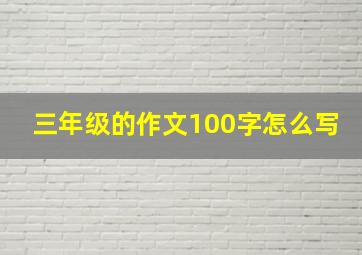 三年级的作文100字怎么写